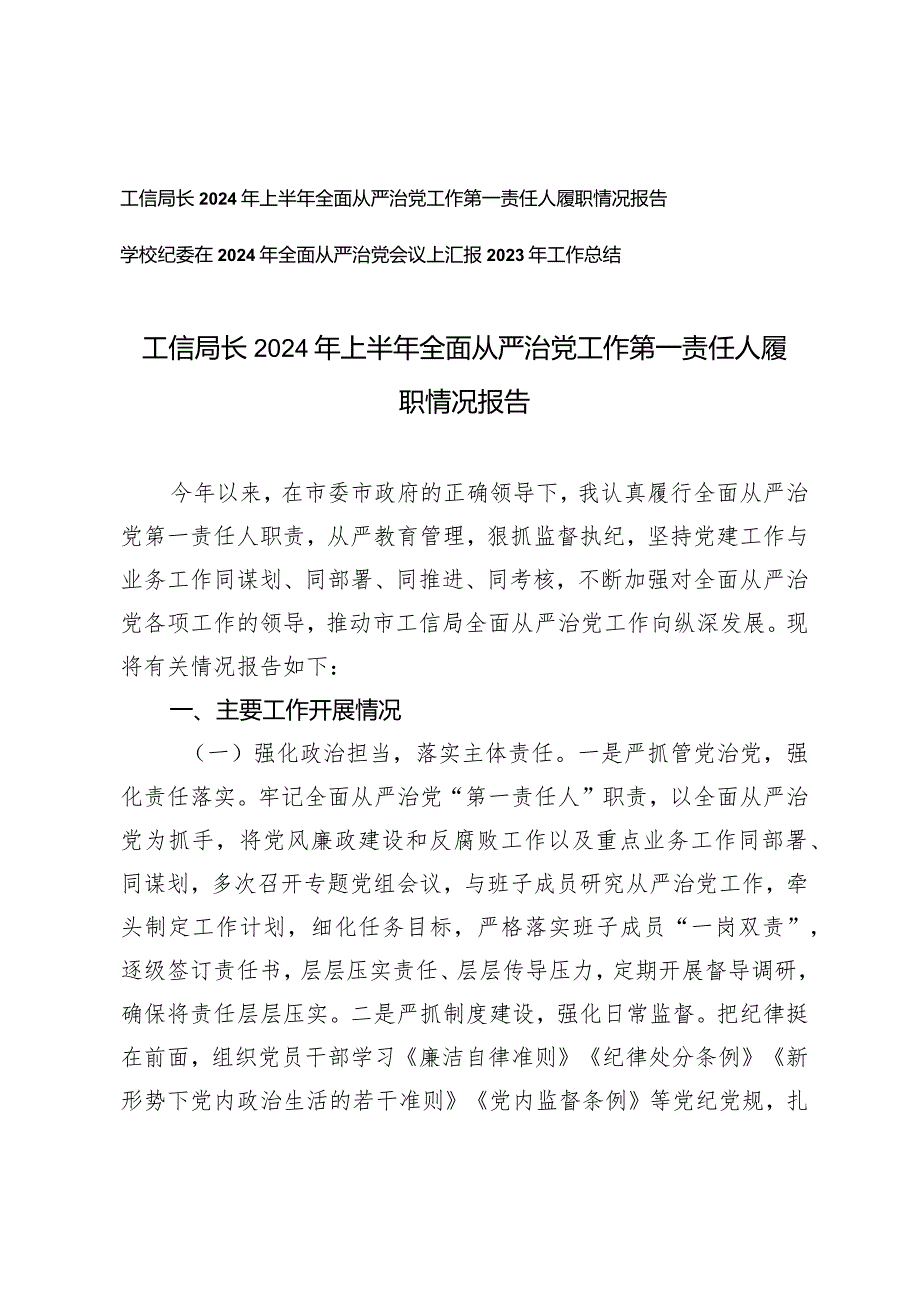 工信局长2024年上半年全面从严治党工作第一责任人履职情况报告

学校纪委在2024年全面从严治党会议上汇报2023年工作总结

工信局长2024年上半年全面从严治党工作第一责任人履职情况报告

今年以来，在市委市政府的正确领导下，我认真履行全面从严治党第一责任人职责，从严教育管理，狠抓监督执纪，坚持党建工作与业务工作同谋划、同部署、同推进、同考核，不断加强对全面从严治党各项工作的领导，推动市工信局全面从严治党工作向纵深发展。现将有关情况报告如下：

一、主要工作开展情况

（一）强化政治担当，落实主体责任。一是严抓管党治党，强化责任落实。牢记全面从严治党“第一责任人”职责，以全面从严治党为抓手，将党风廉政建设和反腐败工作以及重点业务工作同部署、同谋划，多次召开专题党组会议，与班子成员研究从严治党工作，牵头制定工作计划，细化任务目标，严格落实班子成员“一岗双责”，逐级签订责任书，层层压实责任、层层传导压力，定期开展督导调研，确保将责任层层压实。二是严抓制度建设，强化日常监督。把纪律挺在前面，组织党员干部学习《廉洁自律准则》《纪律处分条例》《新形势下党内政治生活的若干准则》《党内监督条例》等党纪党规，扎